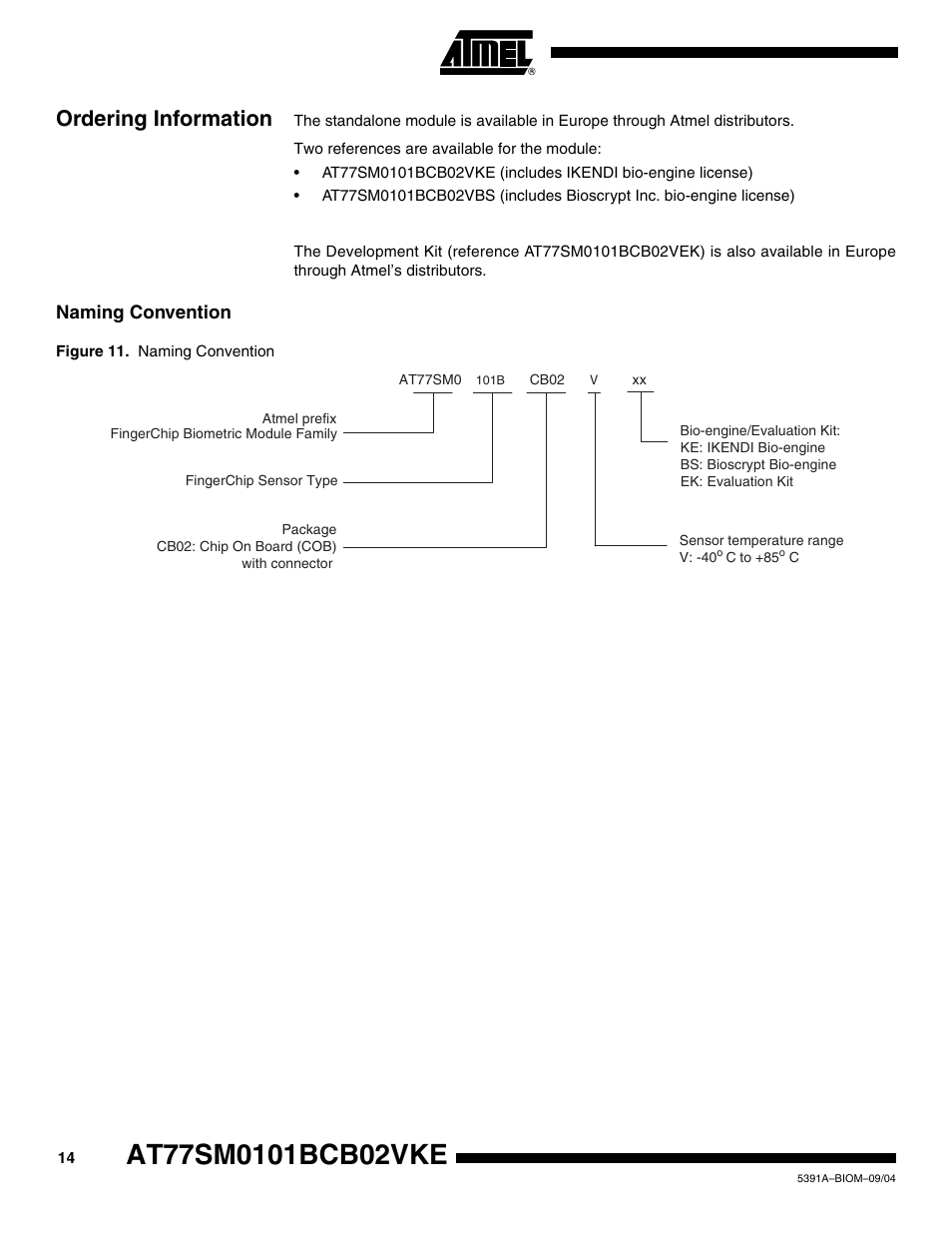 ATMEL®

Ordering Information

The standalone module is available in Europe through Atmel distributors.

Two references are available for the module:

• AT77SM0101BCB02VKE (includes IKENDI bio-engine license)
• AT77SM0101BCB02VBS (includes Bioscrypt Inc. bio-engine license)

The Development Kit (reference AT77SM0101BCB02VEK) is also available in Europe through Atmel's distributors.

Naming Convention

Figure 11. Naming Convention

AT77SM0 101B CB02 V xx

Atmel prefix
FingerChip Biometric Module Family

FingerChip Sensor Type

Package
CB02: Chip On Board (COB)
with connector

Bio-engine/Evaluation Kit:
KE: IKENDI Bio-engine
BS: Bioscrypt Bio-engine
EK: Evaluation Kit

Sensor temperature range
V: -40$^o$ C to +85$^o$ C

14 AT77SM0101BCB02VKE

5391A–BIOM–09/04